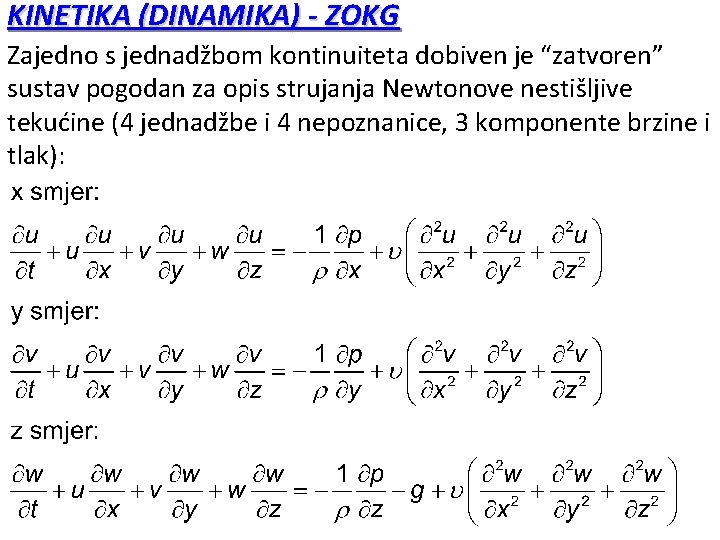 KINETIKA (DINAMIKA) - ZOKG

Zajedno s jednadžbom kontinuiteta dobiven je “zatvoren” sustav pogodan za opis strujanja Newtonove nestišljive tekućine (4 jednadžbe i 4 nepoznanice, 3 komponente brzine i tlak):

x smjer:

$\frac{\partial u}{\partial t} + u\frac{\partial u}{\partial x} + v\frac{\partial u}{\partial y} + w\frac{\partial u}{\partial z} = -\frac{1}{\rho}\frac{\partial p}{\partial x} + \upsilon\left(\frac{\partial^2 u}{\partial x^2} + \frac{\partial^2 u}{\partial y^2} + \frac{\partial^2 u}{\partial z^2}\right)$

y smjer:

$\frac{\partial v}{\partial t} + u\frac{\partial v}{\partial x} + v\frac{\partial v}{\partial y} + w\frac{\partial v}{\partial z} = -\frac{1}{\rho}\frac{\partial p}{\partial y} + \upsilon\left(\frac{\partial^2 v}{\partial x^2} + \frac{\partial^2 v}{\partial y^2} + \frac{\partial^2 v}{\partial z^2}\right)$

z smjer:

$\frac{\partial w}{\partial t} + u\frac{\partial w}{\partial x} + v\frac{\partial w}{\partial y} + w\frac{\partial w}{\partial z} = -\frac{1}{\rho}\frac{\partial p}{\partial z} - g + \upsilon\left(\frac{\partial^2 w}{\partial x^2} + \frac{\partial^2 w}{\partial y^2} + \frac{\partial^2 w}{\partial z^2}\right)$